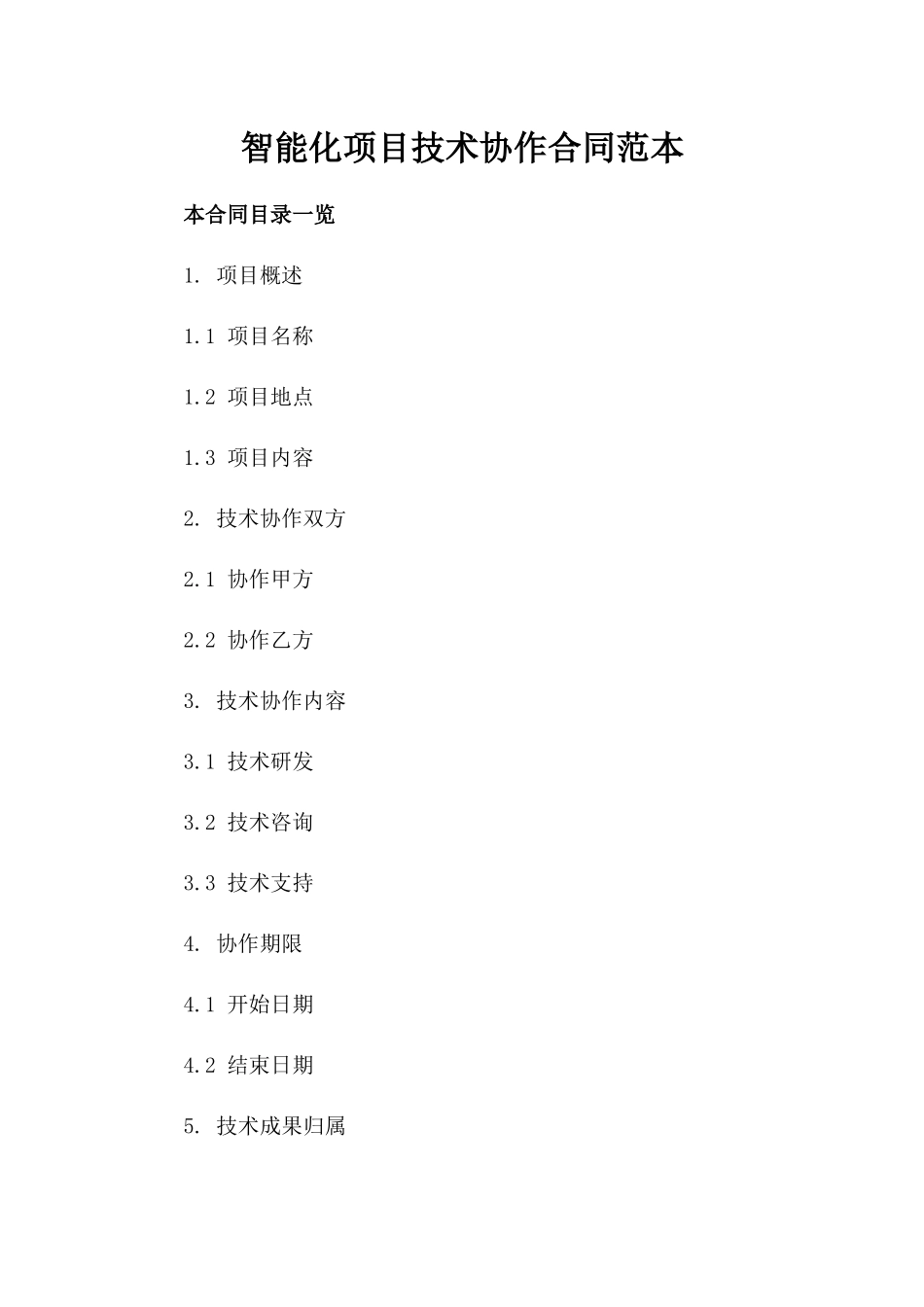 智能化项目技术协作合同范本

本合同目录一览

1. 项目概述

1.1 项目名称

1.2 项目地点

1.3 项目内容

2. 技术协作双方

2.1 协作甲方

2.2 协作乙方

3. 技术协作内容

3.1 技术研发

3.2 技术咨询

3.3 技术支持

4. 协作期限

4.1 开始日期

4.2 结束日期

5. 技术成果归属